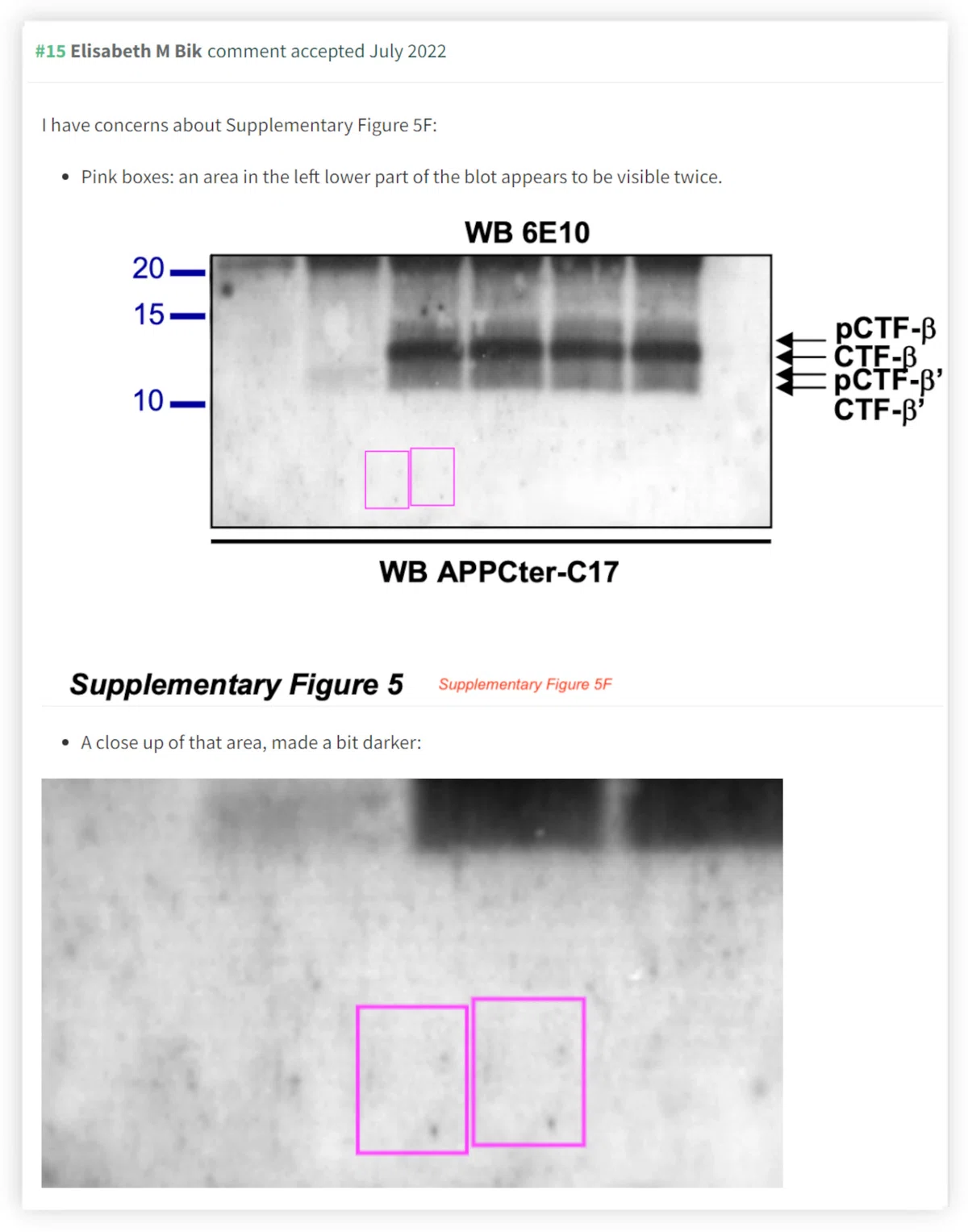 #15 Elisabeth M Bik comment accepted July 2022

I have concerns about Supplementary Figure 5F:

• Pink boxes: an area in the left lower part of the blot appears to be visible twice.

WB 6E10

20
15
10

pCTF-β
CTF-β
pCTF-β'
CTF-β'

WB APPCter-C17

Supplementary Figure 5 Supplementary Figure 5F

• A close up of that area, made a bit darker: